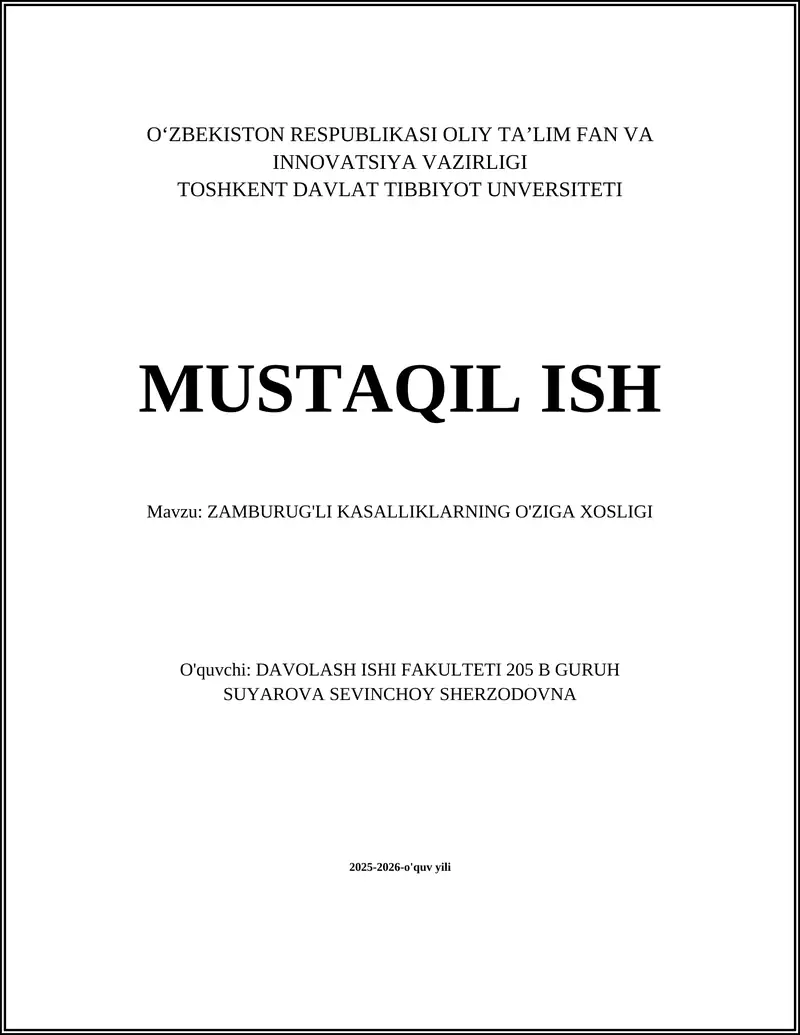 O‘ZBEKISTON RESPUBLIKASI OLIY TA’LIM FAN VA INNOVATSIYA VAZIRLIGI
TOSHKENT DAVLAT TIBBIYOT UNVERSITETI

MUSTAQIL ISH

Mavzu: ZAMBURUG'LI KASALLIKLARNING O'ZIGA XOSLIGI

O'quvchi: DAVOLASH ISHI FAKULTETI 205 B GURUH
SUYAROVA SEVINCHOY SHERZODOVNA

2025-2026-o'quv yili